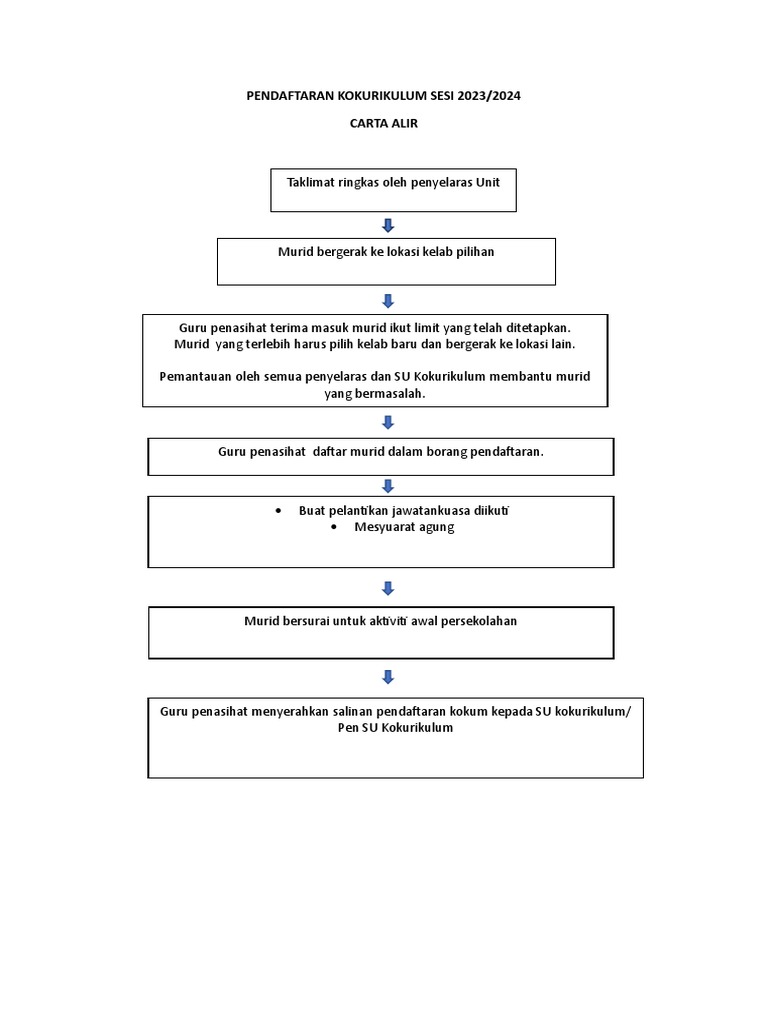 PENDAFTARAN KOKURIKULUM SESI 2023/2024

CARTA ALIR

Taklimat ringkas oleh penyelaras Unit

Murid bergerak ke lokasi kelab pilihan

Guru penasihat terima masuk murid ikut limit yang telah ditetapkan. Murid yang terlebih harus pilih kelab baru dan bergerak ke lokasi lain.

Pemantauan oleh semua penyelaras dan SU Kokurikulum membantu murid yang bermasalah.

Guru penasihat daftar murid dalam borang pendaftaran.

• Buat pelantikan jawatankuasa diikuti
• Mesyuarat agung

Murid bersurai untuk aktiviti awal persekolahan

Guru penasihat menyerahkan salinan pendaftaran kokum kepada SU kokurikulum/ Pen SU Kokurikulum